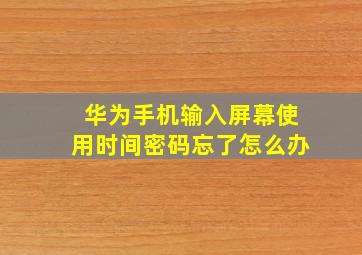 华为手机输入屏幕使用时间密码忘了怎么办